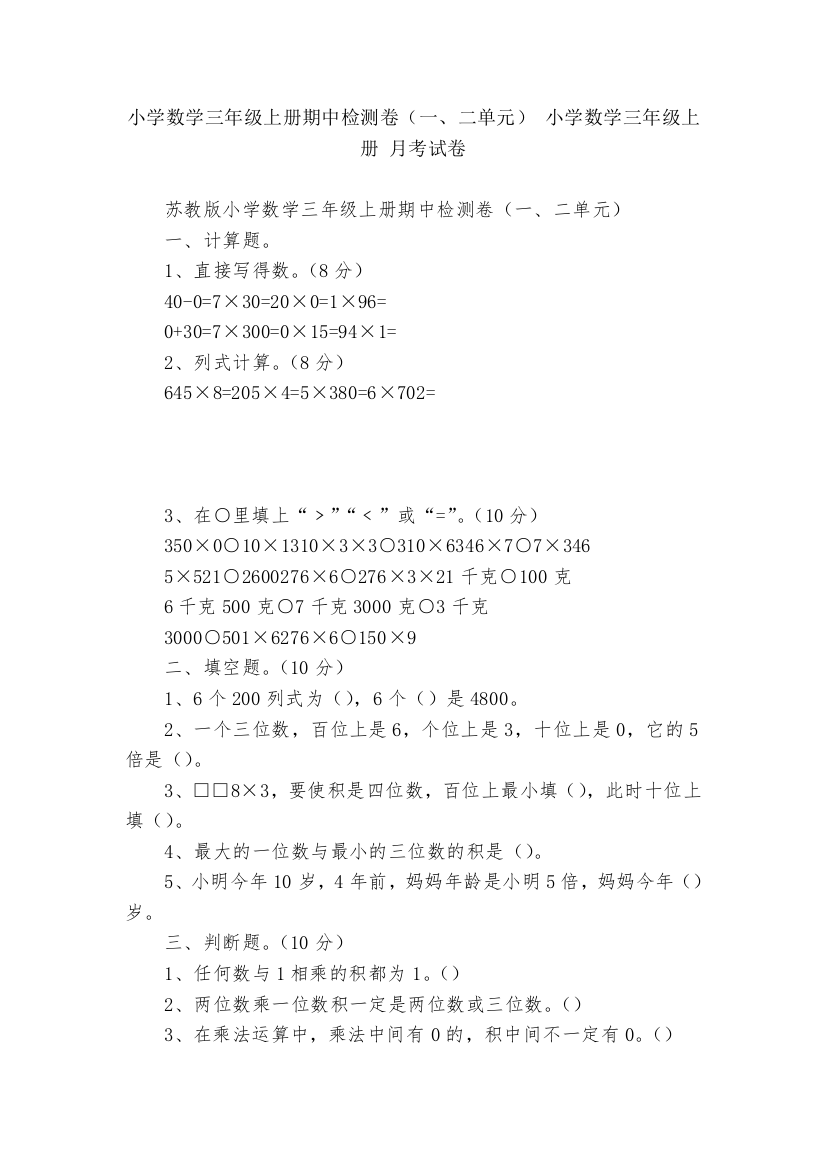 小学数学三年级上册期中检测卷（一、二单元） 小学数学三年级上册 月考试卷

苏教版小学数学三年级上册期中检测卷（一、二单元）

一、计算题。

1、直接写得数。（8 分）

40-0=7×30=20×0=1×96=

0+30=7×300=0×15=94×1=

2、列式计算。（8 分）

645×8=205×4=5×380=6×702=

3、在○里填上“＞”“＜”或“=”。（10 分）

350×0○10×1310×3×3○310×6346×7○7×346

5×521○2600276×6○276×3×21 千克○100 克

6 千克 500 克○7 千克 3000 克○3 千克

3000○501×6276×6○150×9

二、填空题。（10 分）

1、6 个 200 列式为（），6 个（）是 4800。

2、一个三位数，百位上是 6，个位上是 3，十位上是 0，它的 5 倍是（）。

3、□□8×3，要使积是四位数，百位上最小填（），此时十位上填（）。

4、最大的一位数与最小的三位数的积是（）。

5、小明今年 10 岁，4 年前，妈妈年龄是小明 5 倍，妈妈今年（）岁。

三、判断题。（10 分）

1、任何数与 1 相乘的积都为 1。（）

2、两位数乘一位数积一定是两位数或三位数。（）

3、在乘法运算中，乘法中间有 0 的，积中间不一定有 0。（）